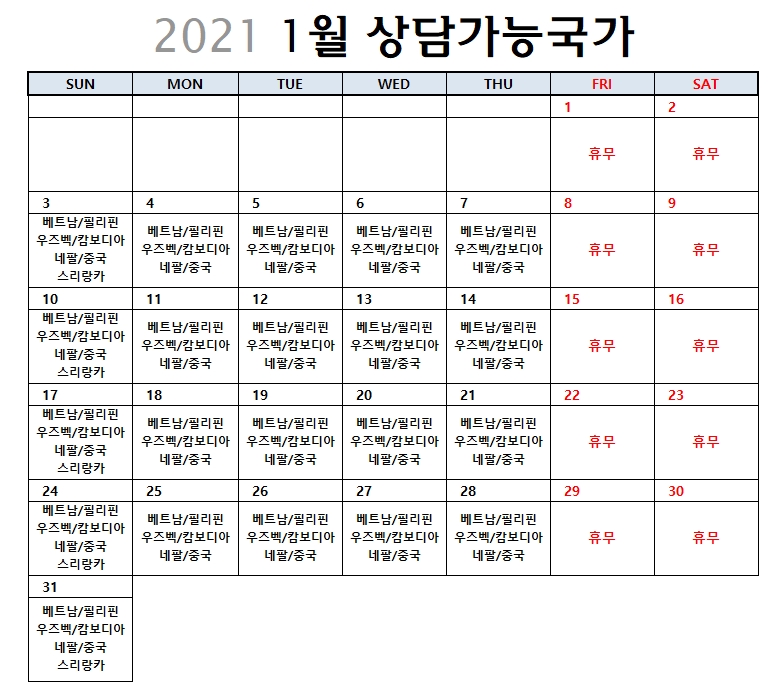 2021 1월 상담가능국가

| SUN | MON | TUE | WED | THU | FRI | SAT |
|---|---|---|---|---|---|---|
| | | | | | 1 | 2 |
| | | | | | 휴무 | 휴무 |
| 3 | 4 | 5 | 6 | 7 | 8 | 9 |
| 베트남/필리핀 우즈벡/캄보디아 네팔/중국 스리랑카 | 베트남/필리핀 우즈벡/캄보디아 네팔/중국 | 베트남/필리핀 우즈벡/캄보디아 네팔/중국 | 베트남/필리핀 우즈벡/캄보디아 네팔/중국 | 베트남/필리핀 우즈벡/캄보디아 네팔/중국 | 휴무 | 휴무 |
| 10 | 11 | 12 | 13 | 14 | 15 | 16 |
| 베트남/필리핀 우즈벡/캄보디아 네팔/중국 스리랑카 | 베트남/필리핀 우즈벡/캄보디아 네팔/중국 | 베트남/필리핀 우즈벡/캄보디아 네팔/중국 | 베트남/필리핀 우즈벡/캄보디아 네팔/중국 | 베트남/필리핀 우즈벡/캄보디아 네팔/중국 | 휴무 | 휴무 |
| 17 | 18 | 19 | 20 | 21 | 22 | 23 |
| 베트남/필리핀 우즈벡/캄보디아 네팔/중국 스리랑카 | 베트남/필리핀 우즈벡/캄보디아 네팔/중국 | 베트남/필리핀 우즈벡/캄보디아 네팔/중국 | 베트남/필리핀 우즈벡/캄보디아 네팔/중국 | 베트남/필리핀 우즈벡/캄보디아 네팔/중국 | 휴무 | 휴무 |
| 24 | 25 | 26 | 27 | 28 | 29 | 30 |
| 베트남/필리핀 우즈벡/캄보디아 네팔/중국 스리랑카 | 베트남/필리핀 우즈벡/캄보디아 네팔/중국 | 베트남/필리핀 우즈벡/캄보디아 네팔/중국 | 베트남/필리핀 우즈벡/캄보디아 네팔/중국 | 베트남/필리핀 우즈벡/캄보디아 네팔/중국 | 휴무 | 휴무 |
| 31 | | | | | | |
| 베트남/필리핀 우즈벡/캄보디아 네팔/중국 스리랑카 | | | | | | |